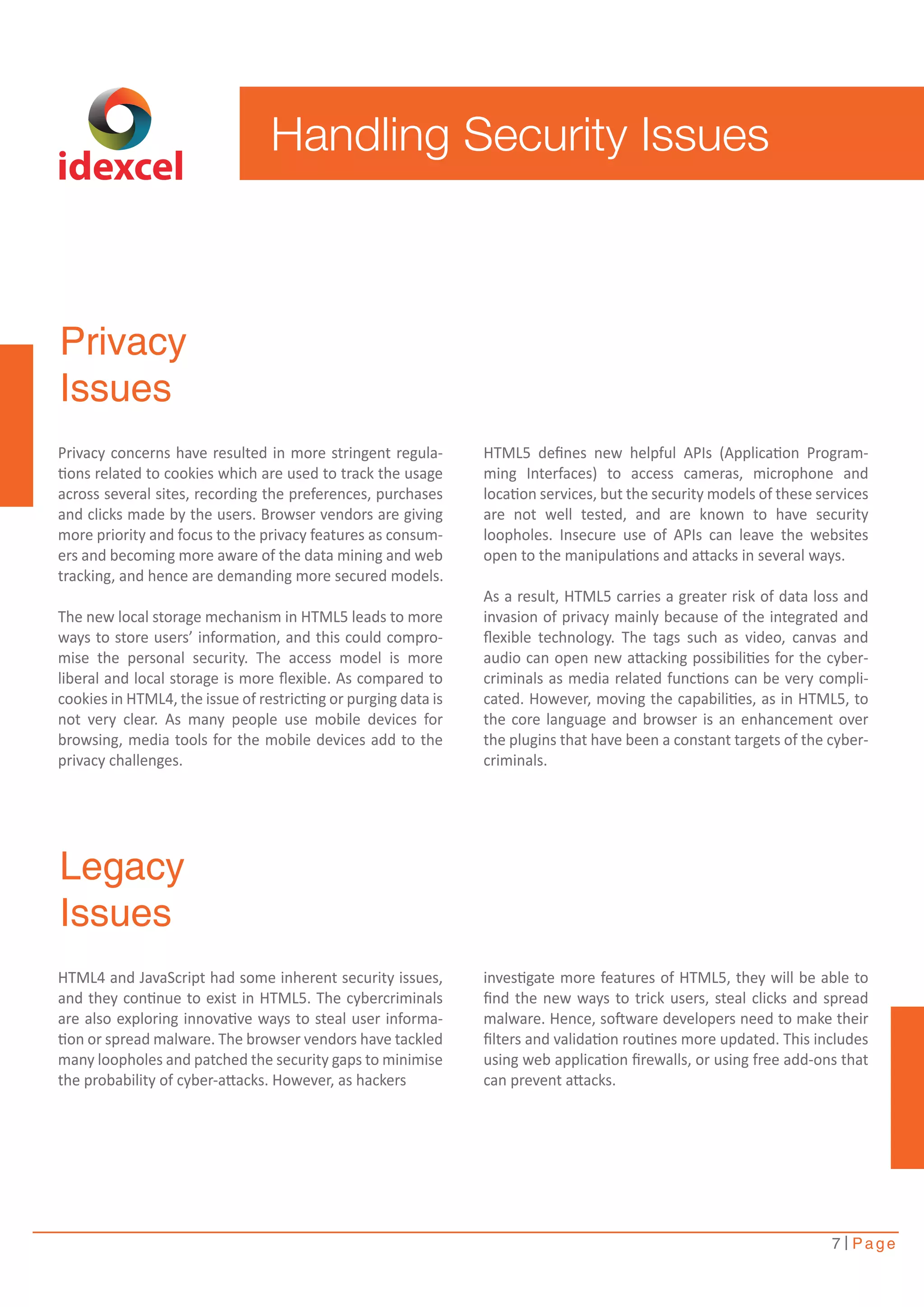 idexcel

Handling Security Issues

Privacy Issues

Privacy concerns have resulted in more stringent regulations related to cookies which are used to track the usage across several sites, recording the preferences, purchases and clicks made by the users. Browser vendors are giving more priority and focus to the privacy features as consumers and becoming more aware of the data mining and web tracking, and hence are demanding more secured models.

The new local storage mechanism in HTML5 leads to more ways to store users' information, and this could compromise the personal security. The access model is more liberal and local storage is more flexible. As compared to cookies in HTML4, the issue of restricting or purging data is not very clear. As many people use mobile devices for browsing, media tools for the mobile devices add to the privacy challenges.

HTML5 defines new helpful APIs (Application Programming Interfaces) to access cameras, microphone and location services, but the security models of these services are not well tested, and are known to have security loopholes. Insecure use of APIs can leave the websites open to the manipulations and attacks in several ways.

As a result, HTML5 carries a greater risk of data loss and invasion of privacy mainly because of the integrated and flexible technology. The tags such as video, canvas and audio can open new attacking possibilities for the cybercriminals as media related functions can be very complicated. However, moving the capabilities, as in HTML5, to the core language and browser is an enhancement over the plugins that have been a constant targets of the cybercriminals.

Legacy Issues

HTML4 and JavaScript had some inherent security issues, and they continue to exist in HTML5. The cybercriminals are also exploring innovative ways to steal user information or spread malware. The browser vendors have tackled many loopholes and patched the security gaps to minimise the probability of cyber-attacks. However, as hackers

investigate more features of HTML5, they will be able to find the new ways to trick users, steal clicks and spread malware. Hence, software developers need to make their filters and validation routines more updated. This includes using web application firewalls, or using free add-ons that can prevent attacks.

7 | Page